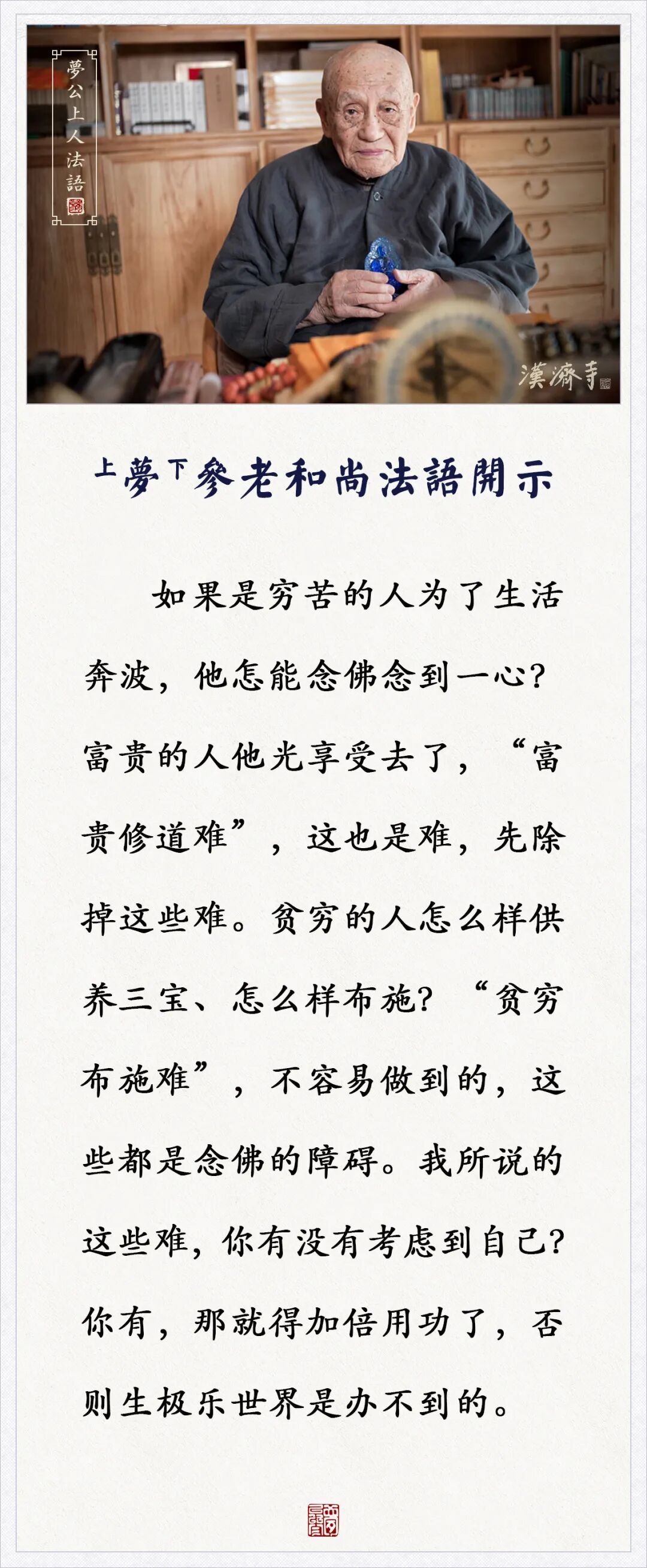 夢公上人法語

漢濟寺

上夢下參老和尚法語開示

如果是穷苦的人为了生活奔波，他怎能念佛念到一心？富贵的人他光享受去了，“富贵修道难”，这也是难，先除掉这些难。贫穷的人怎么样供养三宝、怎么样布施？“贫穷布施难”，不容易做到的，这些都是念佛的障碍。我所说的这些难，你有没有考虑到自己？你有，那就得加倍用功了，否则生极乐世界是办不到的。